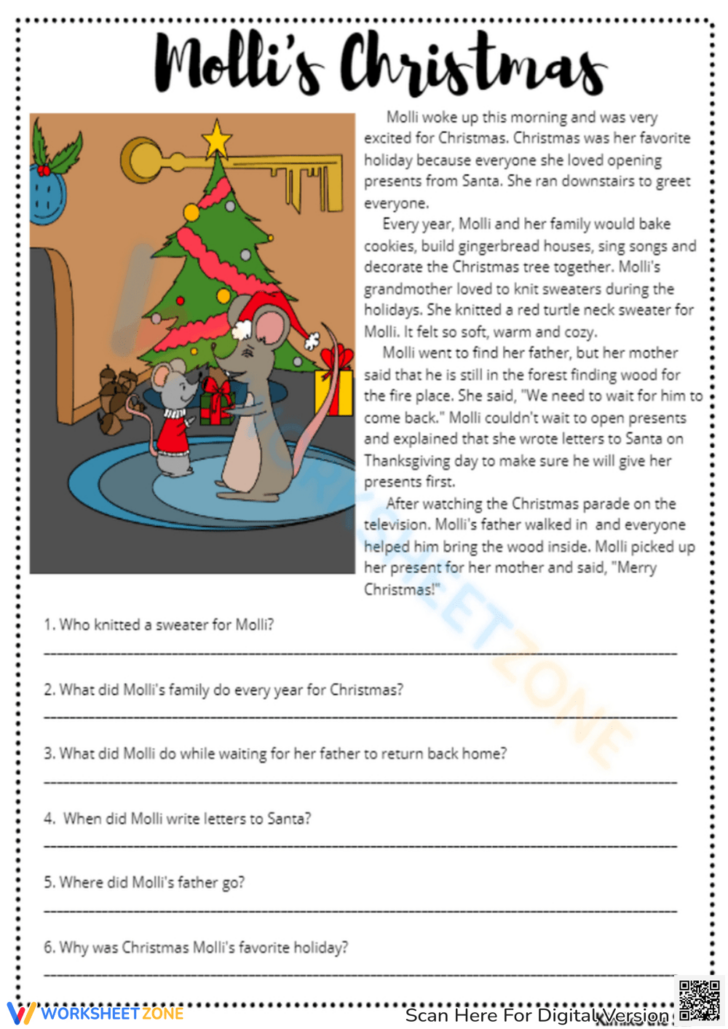 Molli's Christmas

Molli woke up this morning and was very excited for Christmas. Christmas was her favorite holiday because everyone she loved opening presents from Santa. She ran downstairs to greet everyone.

Every year, Molli and her family would bake cookies, build gingerbread houses, sing songs and decorate the Christmas tree together. Molli's grandmother loved to knit sweaters during the holidays. She knitted a red turtle neck sweater for Molli. It felt so soft, warm and cozy.

Molli went to find her father, but her mother said that he is still in the forest finding wood for the fire place. She said, "We need to wait for him to come back." Molli couldn't wait to open presents and explained that she wrote letters to Santa on Thanksgiving day to make sure he will give her presents first.

After watching the Christmas parade on the television. Molli's father walked in and everyone helped him bring the wood inside. Molli picked up her present for her mother and said, "Merry Christmas!"

1. Who knitted a sweater for Molli?

2. What did Molli's family do every year for Christmas?

3. What did Molli do while waiting for her father to return back home?

4. When did Molli write letters to Santa?

5. Where did Molli's father go?

6. Why was Christmas Molli's favorite holiday?

WORKSHEETZONE

Scan Here For Digital Version